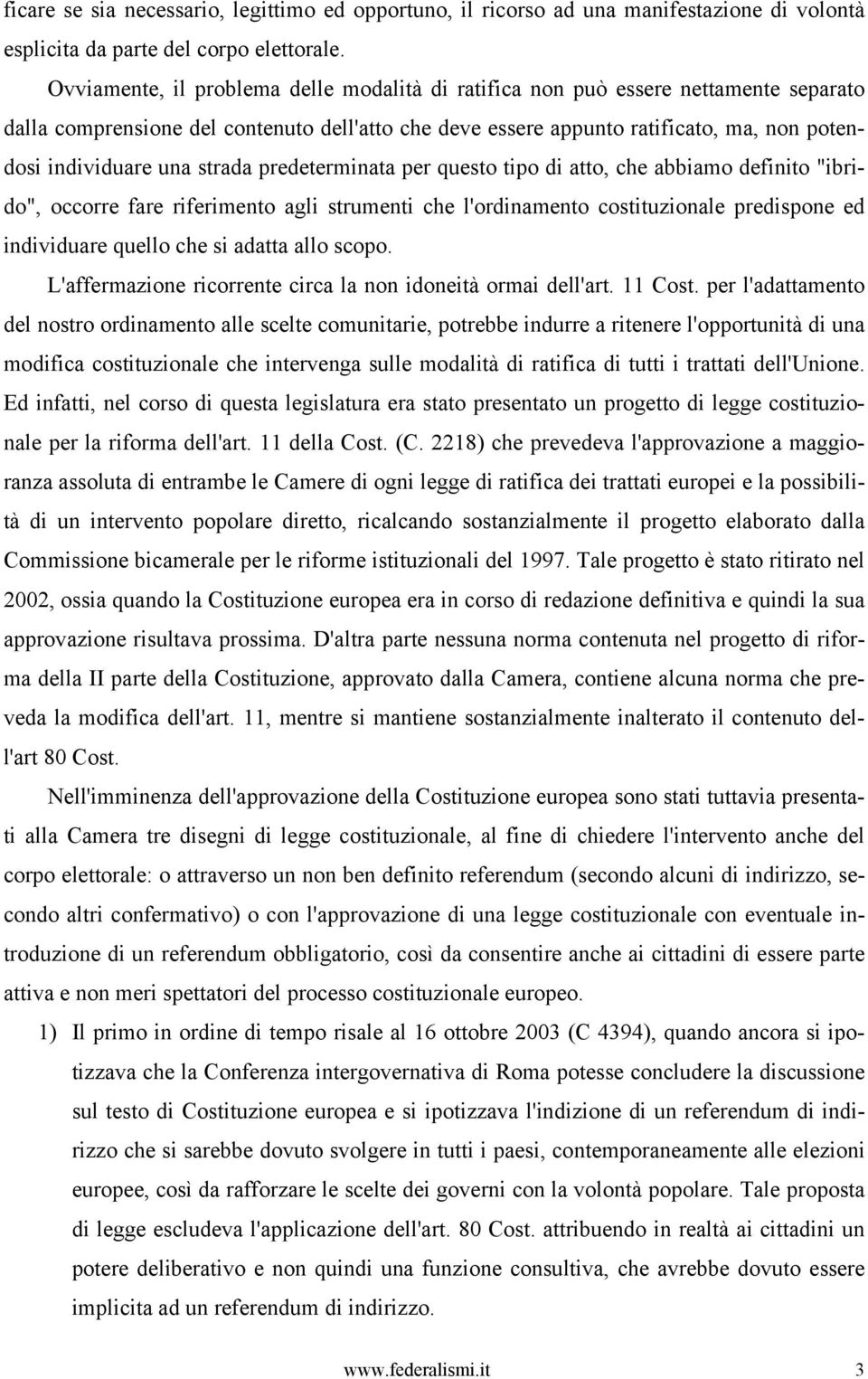 ficare se sia necessario, legittimo ed opportuno, il ricorso ad una manifestazione di volontà esplicita da parte del corpo elettorale.

Ovviamente, il problema delle modalità di ratifica non può essere nettamente separato dalla comprensione del contenuto dell'atto che deve essere appunto ratificato, ma, non potendosi individuare una strada predeterminata per questo tipo di atto, che abbiamo definito "ibrido", occorre fare riferimento agli strumenti che l'ordinamento costituzionale predispone ed individuare quello che si adatta allo scopo.

L'affermazione ricorrente circa la non idoneità ormai dell'art. 11 Cost. per l'adattamento del nostro ordinamento alle scelte comunitarie, potrebbe indurre a ritenere l'opportunità di una modifica costituzionale che intervenga sulle modalità di ratifica di tutti i trattati dell'Unione. Ed infatti, nel corso di questa legislatura era stato presentato un progetto di legge costituzionale per la riforma dell'art. 11 della Cost. (C. 2218) che prevedeva l'approvazione a maggioranza assoluta di entrambe le Camere di ogni legge di ratifica dei trattati europei e la possibilità di un intervento popolare diretto, ricalcando sostanzialmente il progetto elaborato dalla Commissione bicamerale per le riforme istituzionali del 1997. Tale progetto è stato ritirato nel 2002, ossia quando la Costituzione europea era in corso di redazione definitiva e quindi la sua approvazione risultava prossima. D'altra parte nessuna norma contenuta nel progetto di riforma della II parte della Costituzione, approvato dalla Camera, contiene alcuna norma che preveda la modifica dell'art. 11, mentre si mantiene sostanzialmente inalterato il contenuto dell'art 80 Cost.

Nell'imminenza dell'approvazione della Costituzione europea sono stati tuttavia presentati alla Camera tre disegni di legge costituzionale, al fine di chiedere l'intervento anche del corpo elettorale: o attraverso un non ben definito referendum (secondo alcuni di indirizzo, secondo altri confermativo) o con l'approvazione di una legge costituzionale con eventuale introduzione di un referendum obbligatorio, così da consentire anche ai cittadini di essere parte attiva e non meri spettatori del processo costituzionale europeo.

1) Il primo in ordine di tempo risale al 16 ottobre 2003 (C 4394), quando ancora si ipotizzava che la Conferenza intergovernativa di Roma potesse concludere la discussione sul testo di Costituzione europea e si ipotizzava l'indizione di un referendum di indirizzo che si sarebbe dovuto svolgere in tutti i paesi, contemporaneamente alle elezioni europee, così da rafforzare le scelte dei governi con la volontà popolare. Tale proposta di legge escludeva l'applicazione dell'art. 80 Cost. attribuendo in realtà ai cittadini un potere deliberativo e non quindi una funzione consultiva, che avrebbe dovuto essere implicita ad un referendum di indirizzo.

www.federalismi.it 3